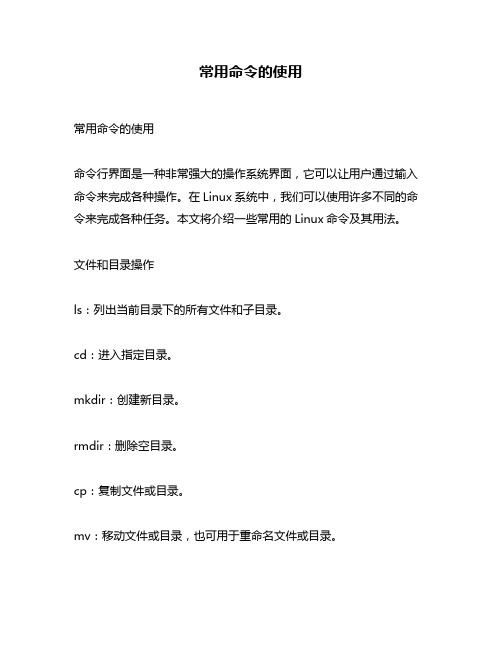 常用命令的使用

常用命令的使用

命令行界面是一种非常强大的操作系统界面，它可以让用户通过输入命令来完成各种操作。在 Linux 系统中，我们可以使用许多不同的命令来完成各种任务。本文将介绍一些常用的 Linux 命令及其用法。

文件和目录操作

ls：列出当前目录下的所有文件和子目录。

cd：进入指定目录。

mkdir：创建新目录。

rmdir：删除空目录。

cp：复制文件或目录。

mv：移动文件或目录，也可用于重命名文件或目录。